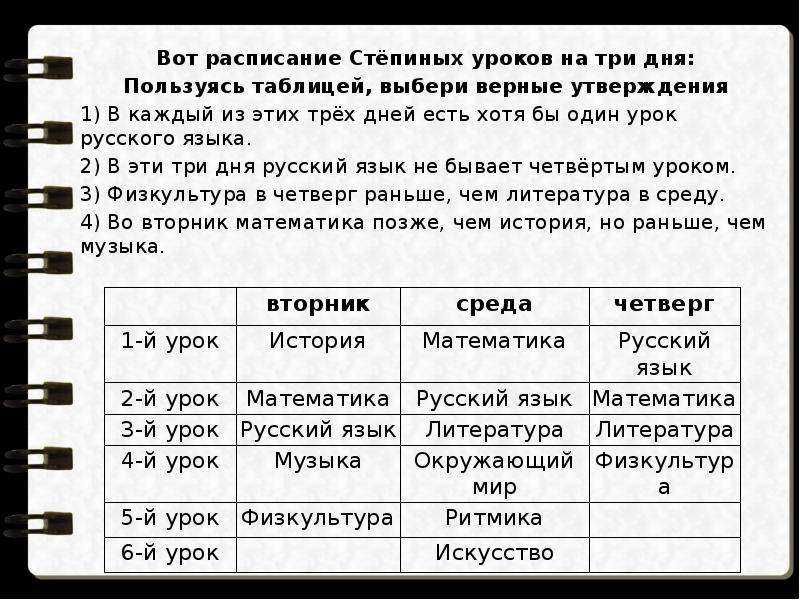 Вот расписание Стёпиных уроков на три дня:
Пользуясь таблицей, выбери верные утверждения

1) В каждый из этих трёх дней есть хотя бы один урок русского языка.

2) В эти три дня русский язык не бывает четвёртым уроком.

3) Физкультура в четверг раньше, чем литература в среду.

4) Во вторник математика позже, чем история, но раньше, чем музыка.

| | вторник | среда | четверг |
|---|---|---|---|
| 1-й урок | История | Математика | Русский язык |
| 2-й урок | Математика | Русский язык | Математика |
| 3-й урок | Русский язык | Литература | Литература |
| 4-й урок | Музыка | Окружающий мир | Физкультура |
| 5-й урок | Физкультура | Ритмика | |
| 6-й урок | | Искусство | |